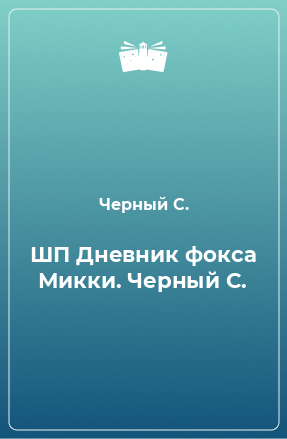 Черный С.

ШП Дневник фокса Микки. Черный С.